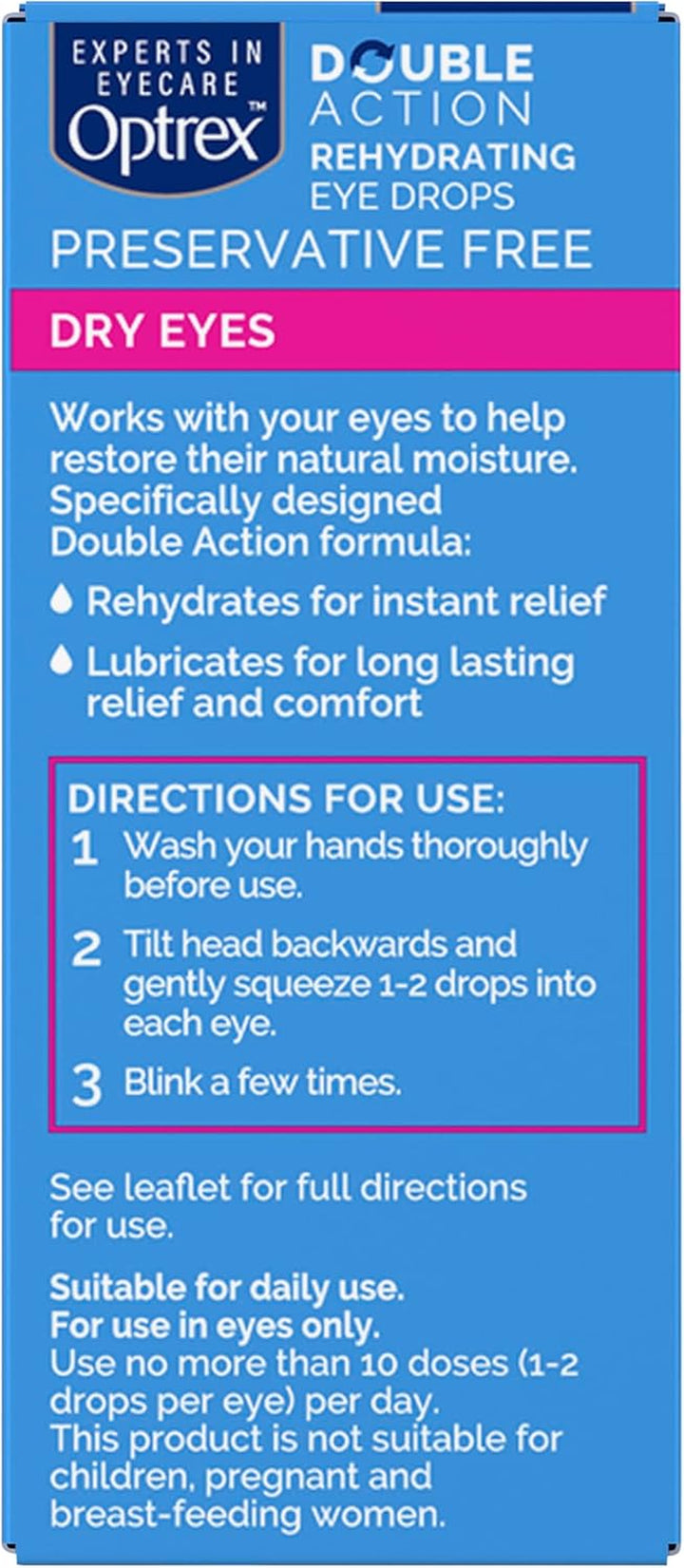 EXPERTS IN EYECARE
Optrex™

DOUBLE ACTION
REHYDRATING EYE DROPS

PRESERVATIVE FREE

DRY EYES

Works with your eyes to help restore their natural moisture. Specifically designed Double Action formula:

Rehydrates for instant relief

Lubricates for long lasting relief and comfort

DIRECTIONS FOR USE:
1 Wash your hands thoroughly before use.
2 Tilt head backwards and gently squeeze 1-2 drops into each eye.
3 Blink a few times.

See leaflet for full directions for use.

Suitable for daily use.
For use in eyes only.
Use no more than 10 doses (1-2 drops per eye) per day.
This product is not suitable for children, pregnant and breast-feeding women.